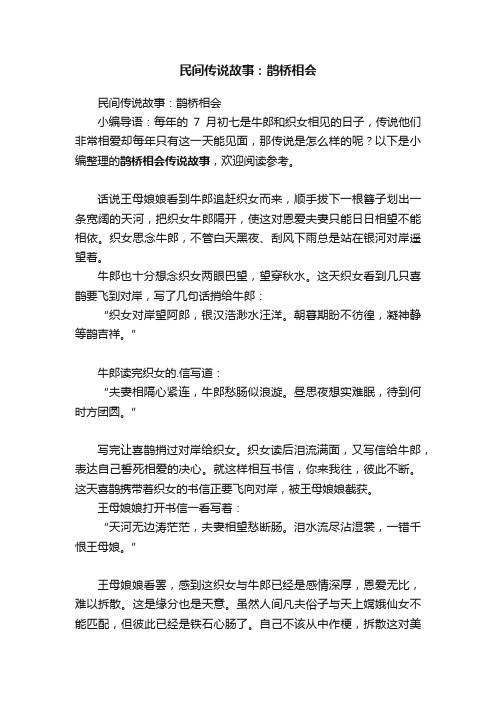 民间传说故事：鹊桥相会

民间传说故事：鹊桥相会

小编导语：每年的 7 月初七是牛郎和织女相见的日子，传说他们非常相爱却每年只有这一天能见面，那传说是怎么样的呢？以下是小编整理的鹊桥相会传说故事，欢迎阅读参考。

话说王母娘娘看到牛郎追赶织女而来，顺手拔下一根簪子划出一条宽阔的天河，把织女牛郎隔开，使这对恩爱夫妻只能日日相望不能相依。织女思念牛郎，不管白天黑夜、刮风下雨总是站在银河对岸遥望着。

牛郎也十分想念织女两眼巴望，望穿秋水。这天织女看到几只喜鹊要飞到对岸，写了几句话捎给牛郎：

“织女对岸望阿郎，银汉浩渺水汪洋。朝暮期盼不彷徨，凝神静等鹊吉祥。”

牛郎读完织女的.信写道：

“夫妻相隔心紧连，牛郎愁肠似浪漩。昼思夜想实难眠，待到何时方团圆。”

写完让喜鹊捎过对岸给织女。织女读后泪流满面，又写信给牛郎，表达自己誓死相爱的决心。就这样相互书信，你来我往，彼此不断。这天喜鹊携带着织女的书信正要飞向对岸，被王母娘娘截获。

王母娘娘打开书信一看写着：

“天河无边涛茫茫，夫妻相望愁断肠。泪水流尽沾湿裳，一错千恨王母娘。”

王母娘娘看罢，感到这织女与牛郎已经是感情深厚，恩爱无比，难以拆散。这是缘分也是天意。虽然人间凡夫俗子与天上嫦娥仙女不能匹配，但彼此已经是铁石心肠了。自己不该从中作梗，拆散这对美